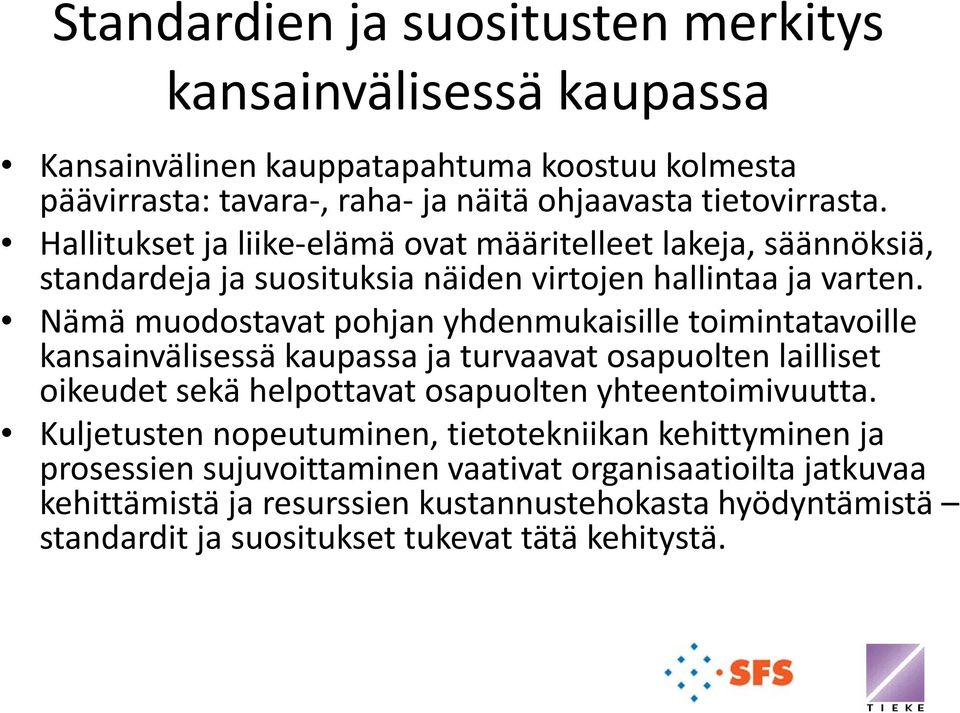 Standardien ja suositusten merkitys kansainvälisessä kaupassa

• Kansainvälinen kauppatapahtuma koostuu kolmesta päävirrasta: tavara-, raha- ja näitä ohjaavasta tietovirrasta.
• Hallitukset ja liike-elämä ovat määritelleet lakeja, säännöksiä, standardeja ja suosituksia näiden virtojen hallintaa ja varten.
• Nämä muodostavat pohjan yhdenmukaisille toimintatavoille kansainvälisessä kaupassa ja turvaavat osapuolten lailliset oikeudet sekä helpottavat osapuolten yhteentoimivuutta.
• Kuljetusten nopeutuminen, tietotekniikan kehittyminen ja prosessien sujuvoittaminen vaativat organisaatioilta jatkuvaa kehittämistä ja resurssien kustannustehokasta hyödyntämistä – standardit ja suositukset tukevat tätä kehitystä.

SFS

TIEKE